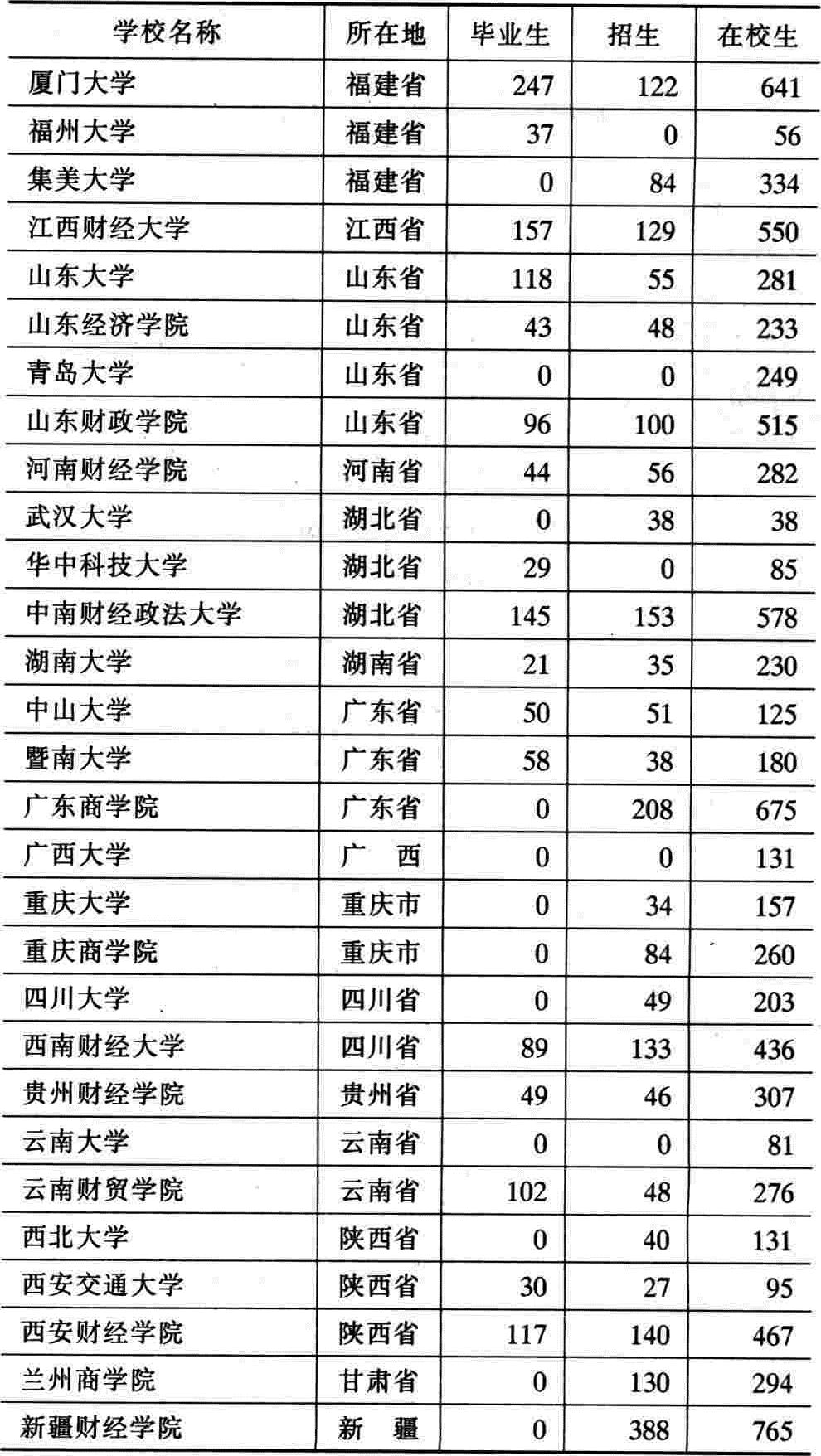 | 学校名称 | 所在地 | 毕业生 | 招生 | 在校生 |
|---|---|---|---|---|
| 厦门大学 | 福建省 | 247 | 122 | 641 |
| 福州大学 | 福建省 | 37 | 0 | 56 |
| 集美大学 | 福建省 | 0 | 84 | 334 |
| 江西财经大学 | 江西省 | 157 | 129 | 550 |
| 山东大学 | 山东省 | 118 | 55 | 281 |
| 山东经济学院 | 山东省 | 43 | 48 | 233 |
| 青岛大学 | 山东省 | 0 | 0 | 249 |
| 山东财政学院 | 山东省 | 96 | 100 | 515 |
| 河南财经学院 | 河南省 | 44 | 56 | 282 |
| 武汉大学 | 湖北省 | 0 | 38 | 38 |
| 华中科技大学 | 湖北省 | 29 | 0 | 85 |
| 中南财经政法大学 | 湖北省 | 145 | 153 | 578 |
| 湖南大学 | 湖南省 | 21 | 35 | 230 |
| 中山大学 | 广东省 | 50 | 51 | 125 |
| 暨南大学 | 广东省 | 58 | 38 | 180 |
| 广东商学院 | 广东省 | 0 | 208 | 675 |
| 广西大学 | 广　西 | 0 | 0 | 131 |
| 重庆大学 | 重庆市 | 0 | 34 | 157 |
| 重庆商学院 | 重庆市 | 0 | 84 | 260 |
| 四川大学 | 四川省 | 0 | 49 | 203 |
| 西南财经大学 | 四川省 | 89 | 133 | 436 |
| 贵州财经学院 | 贵州省 | 49 | 46 | 307 |
| 云南大学 | 云南省 | 0 | 0 | 81 |
| 云南财贸学院 | 云南省 | 102 | 48 | 276 |
| 西北大学 | 陕西省 | 0 | 40 | 131 |
| 西安交通大学 | 陕西省 | 30 | 27 | 95 |
| 西安财经学院 | 陕西省 | 117 | 140 | 467 |
| 兰州商学院 | 甘肃省 | 0 | 130 | 294 |
| 新疆财经学院 | 新　疆 | 0 | 388 | 765 |